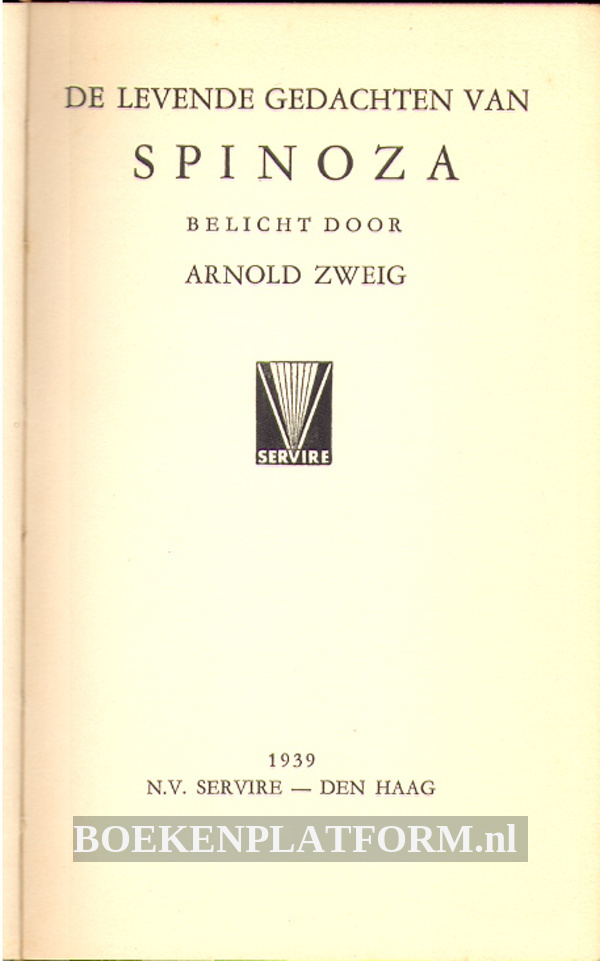 DE LEVENDE GEDACHTEN VAN

SPINOZA

BELICHT DOOR

ARNOLD ZWEIG

SERVIRE

1939

N.V. SERVIRE — DEN HAAG

BOEKENPLATFORM.nl